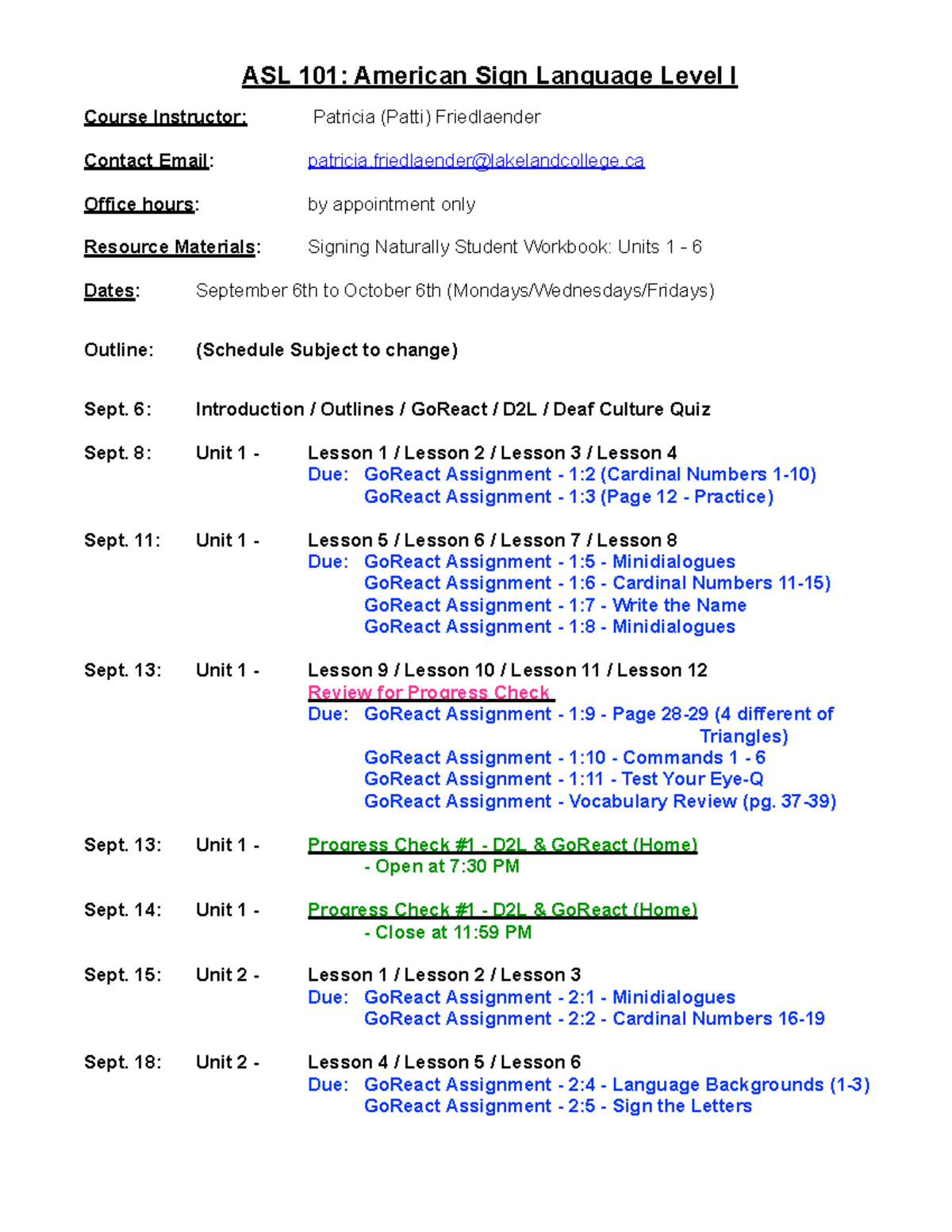 ASL 101: American Sign Language Level I

Course Instructor: Patricia (Patti) Friedlaender

Contact Email: patricia.friedlaender@lakelandcollege.ca

Office hours: by appointment only

Resource Materials: Signing Naturally Student Workbook: Units 1 - 6

Dates: September 6th to October 6th (Mondays/Wednesdays/Fridays)

Outline: (Schedule Subject to change)

Sept. 6: Introduction / Outlines / GoReact / D2L / Deaf Culture Quiz

Sept. 8: Unit 1 - Lesson 1 / Lesson 2 / Lesson 3 / Lesson 4
Due: GoReact Assignment - 1:2 (Cardinal Numbers 1-10)
GoReact Assignment - 1:3 (Page 12 - Practice)

Sept. 11: Unit 1 - Lesson 5 / Lesson 6 / Lesson 7 / Lesson 8
Due: GoReact Assignment - 1:5 - Minidialogues
GoReact Assignment - 1:6 - Cardinal Numbers 11-15)
GoReact Assignment - 1:7 - Write the Name
GoReact Assignment - 1:8 - Minidialogues

Sept. 13: Unit 1 - Lesson 9 / Lesson 10 / Lesson 11 / Lesson 12
Review for Progress Check
Due: GoReact Assignment - 1:9 - Page 28-29 (4 different of Triangles)
GoReact Assignment - 1:10 - Commands 1 - 6
GoReact Assignment - 1:11 - Test Your Eye-Q
GoReact Assignment - Vocabulary Review (pg. 37-39)

Sept. 13: Unit 1 - Progress Check #1 - D2L & GoReact (Home)
- Open at 7:30 PM

Sept. 14: Unit 1 - Progress Check #1 - D2L & GoReact (Home)
- Close at 11:59 PM

Sept. 15: Unit 2 - Lesson 1 / Lesson 2 / Lesson 3
Due: GoReact Assignment - 2:1 - Minidialogues
GoReact Assignment - 2:2 - Cardinal Numbers 16-19

Sept. 18: Unit 2 - Lesson 4 / Lesson 5 / Lesson 6
Due: GoReact Assignment - 2:4 - Language Backgrounds (1-3)
GoReact Assignment - 2:5 - Sign the Letters